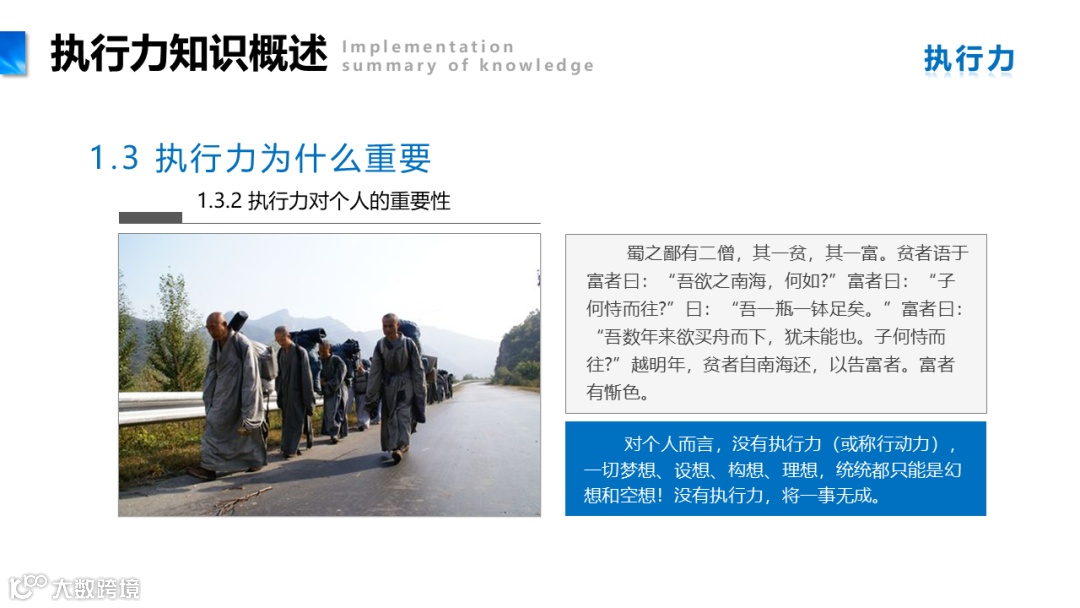 执行力知识概述 Implementation summary of knowledge

执行力

1.3 执行力为什么重要

1.3.2 执行力对个人的重要性

蜀之鄙有二僧，其一贫，其一富。贫者语于富者曰：“吾欲之南海，何如?”富者曰：“子何恃而往?”曰：“吾一瓶一钵足矣。”富者曰：“吾数年来欲买舟而下，犹未能也。子何恃而往?”越明年，贫者自南海还，以告富者。富者有惭色。

对个人而言，没有执行力（或称行动力），一切梦想、设想、构想、理想，统统都只能是幻想和空想！没有执行力，将一事无成。

大数跨境